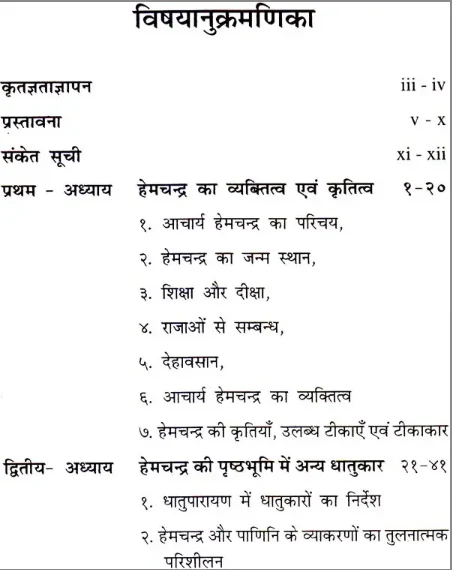 विषयानुक्रमणिका

कृतज्ञताज्ञापन iii - iv

प्रस्तावना v - x

संकेत सूची xi - xii

प्रथम - अध्याय हेमचन्द्र का व्यक्तित्व एवं कृतित्व १-२०

१. आचार्य हेमचन्द्र का परिचय,

२. हेमचन्द्र का जन्म स्थान,

३. शिक्षा और दीक्षा,

४. राजाओं से सम्बन्ध,

५. देहावसान,

६. आचार्य हेमचन्द्र का व्यक्तित्व

७. हेमचन्द्र की कृतियाँ, उलब्ध टीकाएँ एवं टीकाकार

द्वितीय- अध्याय हेमचन्द्र की पृष्ठभूमि में अन्य धातुकार २१-४१

१. धातुपारायण में धातुकारों का निर्देश

२. हेमचन्द्र और पाणिनि के व्याकरणों का तुलनात्मक परिशीलन